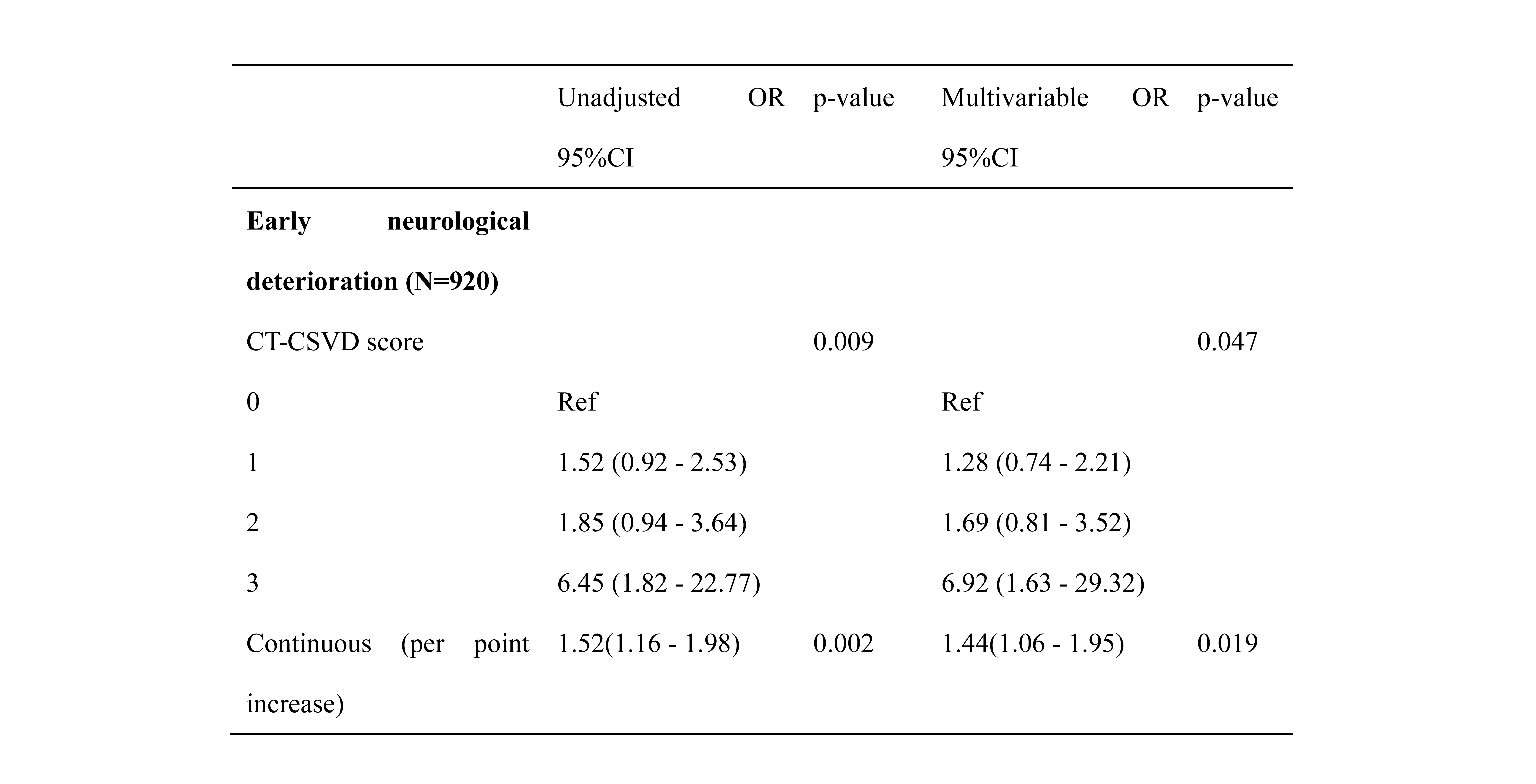 |  | Unadjusted OR 95%CI | p-value | Multivariable OR 95%CI | p-value |
|---|---|---|---|---|
| **Early neurological deterioration (N=920)** |  |  |  |  |
| CT-CSVD score |  | 0.009 |  | 0.047 |
| 0 | Ref |  | Ref |  |
| 1 | 1.52 (0.92 - 2.53) |  | 1.28 (0.74 - 2.21) |  |
| 2 | 1.85 (0.94 - 3.64) |  | 1.69 (0.81 - 3.52) |  |
| 3 | 6.45 (1.82 - 22.77) |  | 6.92 (1.63 - 29.32) |  |
| Continuous (per point increase) | 1.52(1.16 - 1.98) | 0.002 | 1.44(1.06 - 1.95) | 0.019 |